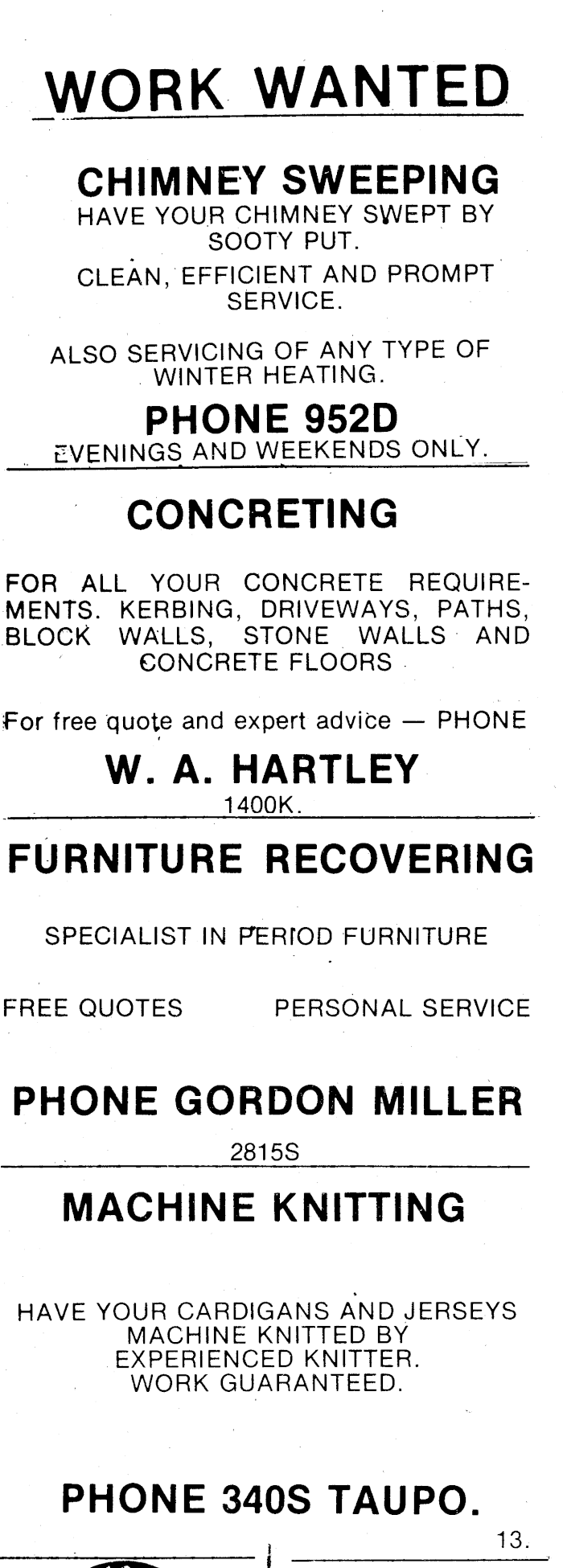 WORK WANTED

CHIMNEY SWEEPING
HAVE YOUR CHIMNEY SWEPT BY SOOTY PUT.
CLEAN, EFFICIENT AND PROMPT SERVICE.

ALSO SERVICING OF ANY TYPE OF WINTER HEATING.

PHONE 952D
EVENINGS AND WEEKENDS ONLY.

CONCRETING

FOR ALL YOUR CONCRETE REQUIREMENTS. KERBING, DRIVEWAYS, PATHS, BLOCK WALLS, STONE WALLS AND CONCRETE FLOORS

For free quote and expert advice — PHONE

W. A. HARTLEY
1400K.

FURNITURE RECOVERING

SPECIALIST IN PERIOD FURNITURE

FREE QUOTES PERSONAL SERVICE

PHONE GORDON MILLER
2815S

MACHINE KNITTING

HAVE YOUR CARDIGANS AND JERSEYS MACHINE KNITTED BY EXPERIENCED KNITTER. WORK GUARANTEED.

PHONE 340S TAUPO.

13.